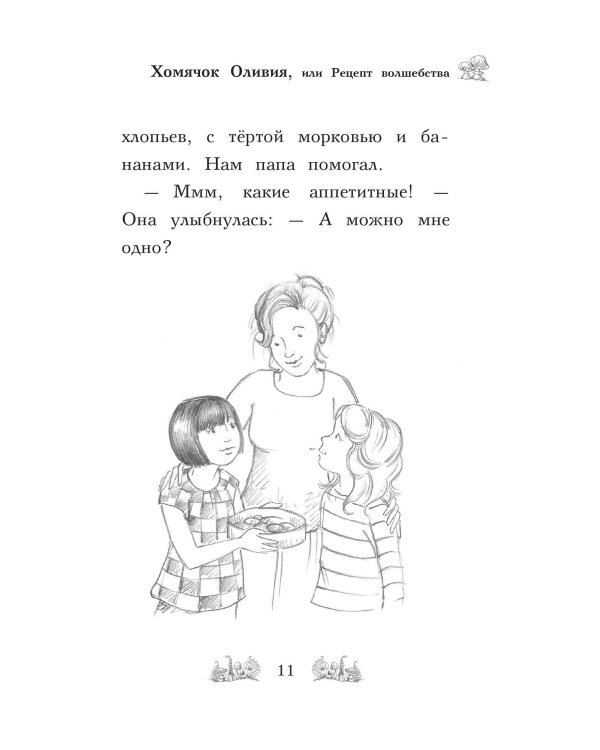 Хомячок Оливия, или Рецепт волшебства

хлопьев, с тёртой морковью и бананами. Нам папа помогал.

— Ммм, какие аппетитные! — Она улыбнулась: — А можно мне одно?

11